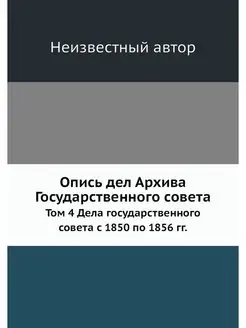 Неизвестный автор

Опись дел Архива Государственного совета

Том 4 Дела государственного совета с 1850 по 1856 гг.